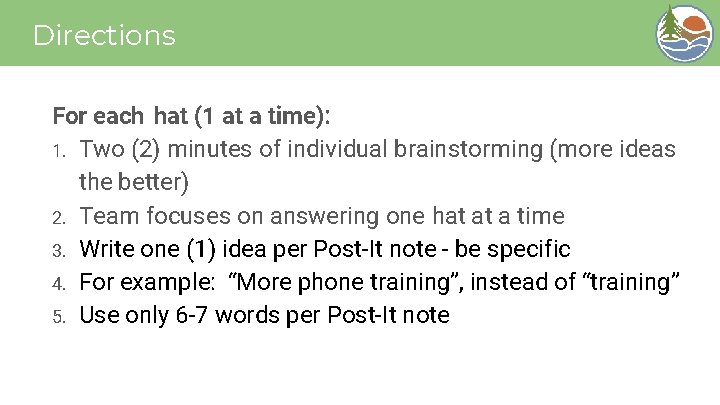 Directions

For each hat (1 at a time):

1. Two (2) minutes of individual brainstorming (more ideas the better)
2. Team focuses on answering one hat at a time
3. Write one (1) idea per Post-It note - be specific
4. For example: "More phone training", instead of "training"
5. Use only 6-7 words per Post-It note